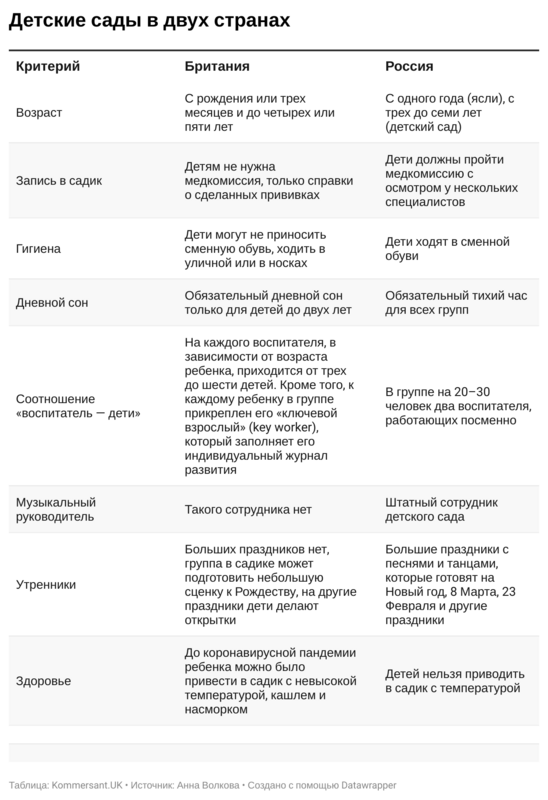 Детские сады в двух странах

| Критерий | Британия | Россия |
|---|---|---|
| Возраст | С рождения или трех месяцев и до четырех или пяти лет | С одного года (ясли), с трех до семи лет (детский сад) |
| Запись в садик | Детям не нужна медкомиссия, только справки о сделанных прививках | Дети должны пройти медкомиссию с осмотром у нескольких специалистов |
| Гигиена | Дети могут не приносить сменную обувь, ходить в уличной или в носках | Дети ходят в сменной обуви |
| Дневной сон | Обязательный дневной сон только для детей до двух лет | Обязательный тихий час для всех групп |
| Соотношение «воспитатель — дети» | На каждого воспитателя, в зависимости от возраста ребенка, приходится от трех до шести детей. Кроме того, к каждому ребенку в группе прикреплен его «ключевой взрослый» (key worker), который заполняет его индивидуальный журнал развития | В группе на 20–30 человек два воспитателя, работающих посменно |
| Музыкальный руководитель | Такого сотрудника нет | Штатный сотрудник детского сада |
| Утренники | Больших праздников нет, группа в садике может подготовить небольшую сценку к Рождеству, на другие праздники дети делают открытки | Большие праздники с песнями и танцами, которые готовят на Новый год, 8 Марта, 23 Февраля и другие праздники |
| Здоровье | До коронавирусной пандемии ребенка можно было привести в садик с невысокой температурой, кашлем и насморком | Детей нельзя приводить в садик с температурой |

Таблица: Kommersant.UK • Источник: Анна Волкова • Создано с помощью Datawrapper